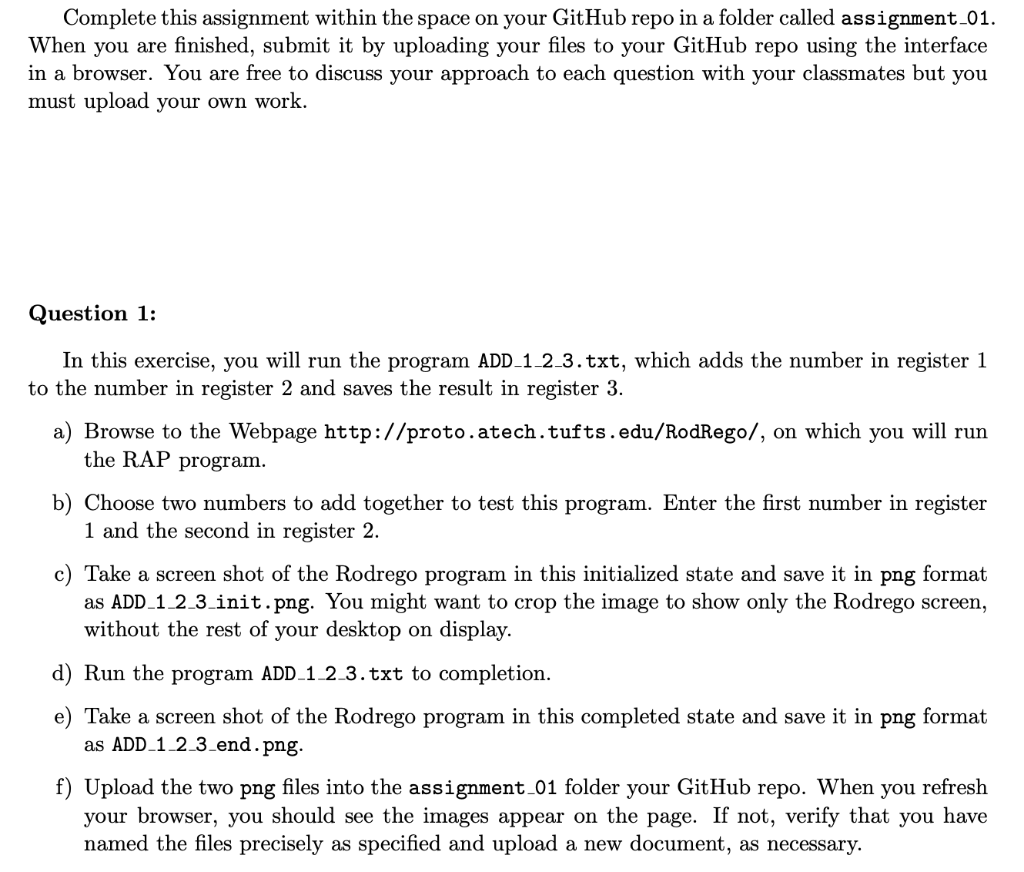 Complete this assignment within the space on your GitHub repo in a folder called assignment_01. When you are finished, submit it by uploading your files to your GitHub repo using the interface in a browser. You are free to discuss your approach to each question with your classmates but you must upload your own work.

Question 1:

In this exercise, you will run the program ADD_1_2_3.txt, which adds the number in register 1 to the number in register 2 and saves the result in register 3.

a) Browse to the Webpage http://proto.atech.tufts.edu/RodRego/, on which you will run the RAP program.

b) Choose two numbers to add together to test this program. Enter the first number in register 1 and the second in register 2.

c) Take a screen shot of the Rodrego program in this initialized state and save it in png format as ADD_1_2_3_init.png. You might want to crop the image to show only the Rodrego screen, without the rest of your desktop on display.

d) Run the program ADD_1_2_3.txt to completion.

e) Take a screen shot of the Rodrego program in this completed state and save it in png format as ADD_1_2_3_end.png.

f) Upload the two png files into the assignment_01 folder your GitHub repo. When you refresh your browser, you should see the images appear on the page. If not, verify that you have named the files precisely as specified and upload a new document, as necessary.